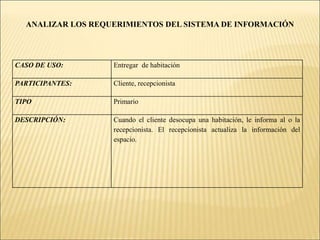 ANALIZAR LOS REQUERIMIENTOS DEL SISTEMA DE INFORMACIÓN

| CASO DE USO: | Entregar de habitación |
|---|---|
| PARTICIPANTES: | Cliente, recepcionista |
| TIPO | Primario |
| DESCRIPCIÓN: | Cuando el cliente desocupa una habitación, le informa al o la recepcionista. El recepcionista actualiza la información del espacio. |